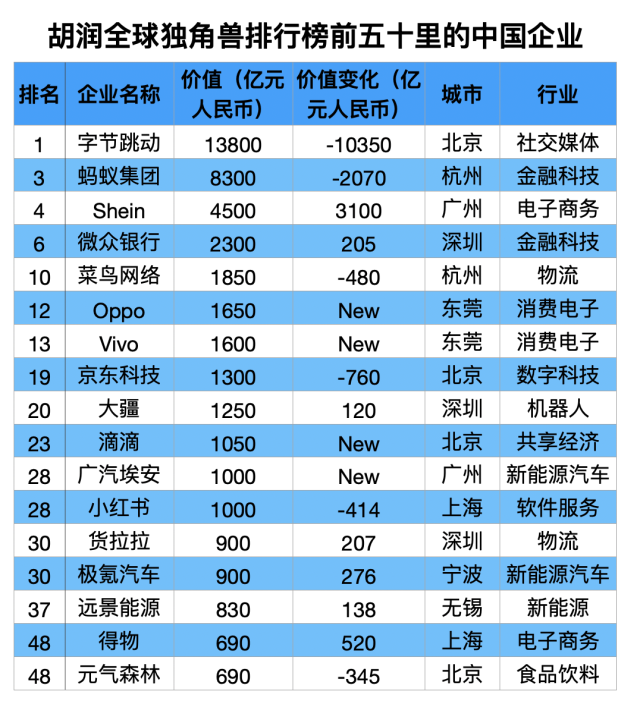 胡润全球独角兽排行榜前五十里的中国企业

| 排名 | 企业名称 | 价值（亿元人民币） | 价值变化（亿元人民币） | 城市 | 行业 |
|---|---|---|---|---|---|
| 1 | 字节跳动 | 13800 | -10350 | 北京 | 社交媒体 |
| 3 | 蚂蚁集团 | 8300 | -2070 | 杭州 | 金融科技 |
| 4 | Shein | 4500 | 3100 | 广州 | 电子商务 |
| 6 | 微众银行 | 2300 | 205 | 深圳 | 金融科技 |
| 10 | 菜鸟网络 | 1850 | -480 | 杭州 | 物流 |
| 12 | Oppo | 1650 | New | 东莞 | 消费电子 |
| 13 | Vivo | 1600 | New | 东莞 | 消费电子 |
| 19 | 京东科技 | 1300 | -760 | 北京 | 数字科技 |
| 20 | 大疆 | 1250 | 120 | 深圳 | 机器人 |
| 23 | 滴滴 | 1050 | New | 北京 | 共享经济 |
| 28 | 广汽埃安 | 1000 | New | 广州 | 新能源汽车 |
| 28 | 小红书 | 1000 | -414 | 上海 | 软件服务 |
| 30 | 货拉拉 | 900 | 207 | 深圳 | 物流 |
| 30 | 极氪汽车 | 900 | 276 | 宁波 | 新能源汽车 |
| 37 | 远景能源 | 830 | 138 | 无锡 | 新能源 |
| 48 | 得物 | 690 | 520 | 上海 | 电子商务 |
| 48 | 元气森林 | 690 | -345 | 北京 | 食品饮料 |